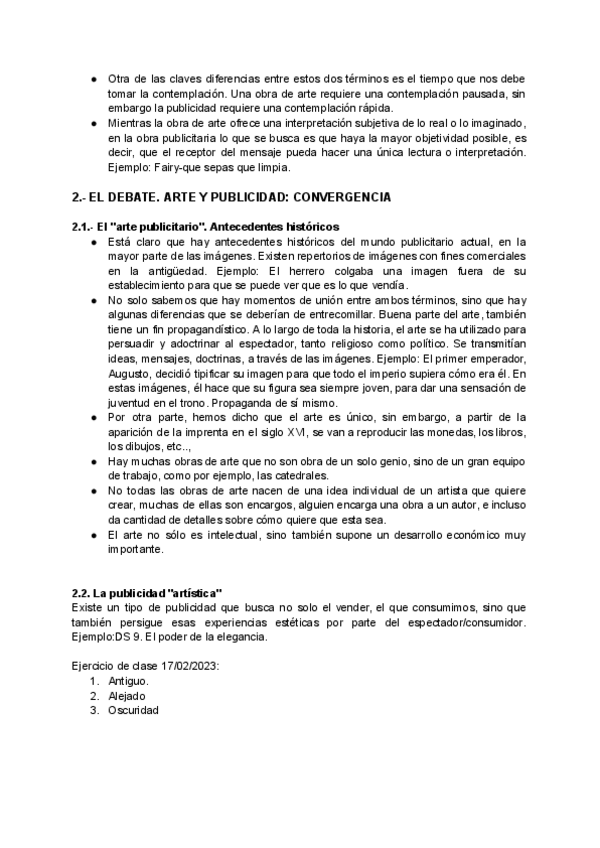 ● Otra de las claves diferencias entre estos dos términos es el tiempo que nos debe tomar la contemplación. Una obra de arte requiere una contemplación pausada, sin embargo la publicidad requiere una contemplación rápida.
● Mientras la obra de arte ofrece una interpretación subjetiva de lo real o lo imaginado, en la obra publicitaria lo que se busca es que haya la mayor objetividad posible, es decir, que el receptor del mensaje pueda hacer una única lectura o interpretación. Ejemplo: Fairy-que sepas que limpia.

2.- EL DEBATE. ARTE Y PUBLICIDAD: CONVERGENCIA

2.1.- El "arte publicitario". Antecedentes históricos
● Está claro que hay antecedentes históricos del mundo publicitario actual, en la mayor parte de las imágenes. Existen repertorios de imágenes con fines comerciales en la antigüedad. Ejemplo: El herrero colgaba una imagen fuera de su establecimiento para que se puede ver que es lo que vendía.
● No solo sabemos que hay momentos de unión entre ambos términos, sino que hay algunas diferencias que se deberían de entrecomillar. Buena parte del arte, también tiene un fin propagandístico. A lo largo de toda la historia, el arte se ha utilizado para persuadir y adoctrinar al espectador, tanto religioso como político. Se transmitían ideas, mensajes, doctrinas, a través de las imágenes. Ejemplo: El primer emperador, Augusto, decidió tipificar su imagen para que todo el imperio supiera cómo era él. En estas imágenes, él hace que su figura sea siempre joven, para dar una sensación de juventud en el trono. Propaganda de sí mismo.
● Por otra parte, hemos dicho que el arte es único, sin embargo, a partir de la aparición de la imprenta en el siglo XVI, se van a reproducir las monedas, los libros, los dibujos, etc..,
● Hay muchas obras de arte que no son obra de un solo genio, sino de un gran equipo de trabajo, como por ejemplo, las catedrales.
● No todas las obras de arte nacen de una idea individual de un artista que quiere crear, muchas de ellas son encargos, alguien encarga una obra a un autor, e incluso da cantidad de detalles sobre cómo quiere que esta sea.
● El arte no sólo es intelectual, sino también supone un desarrollo económico muy importante.

2.2. La publicidad "artística"
Existe un tipo de publicidad que busca no solo el vender, el que consumimos, sino que también persigue esas experiencias estéticas por parte del espectador/consumidor. Ejemplo:DS 9. El poder de la elegancia.

Ejercicio de clase 17/02/2023:
1. Antiguo.
2. Alejado
3. Oscuridad